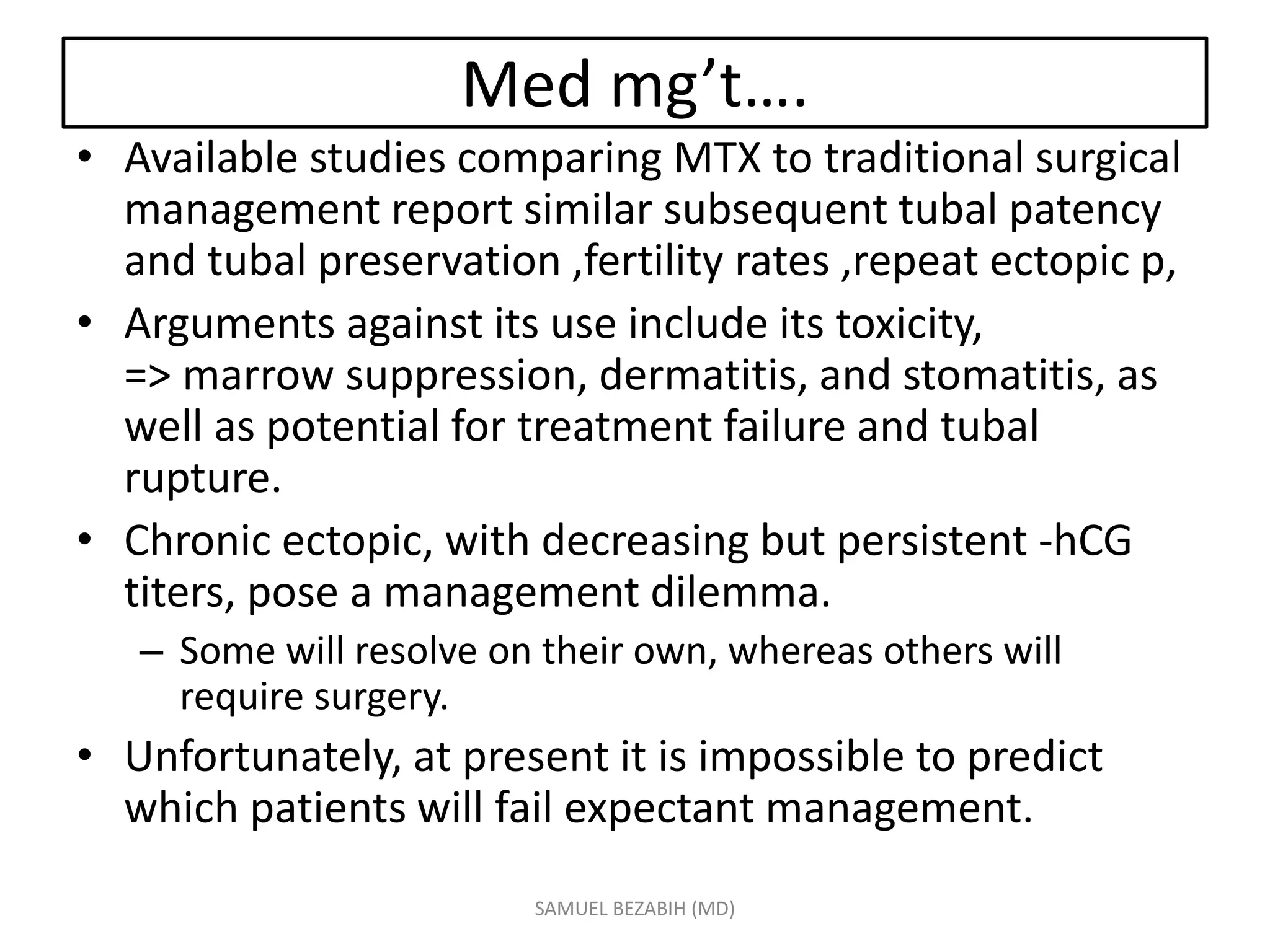 Med mg’t….

• Available studies comparing MTX to traditional surgical management report similar subsequent tubal patency and tubal preservation ,fertility rates ,repeat ectopic p,

• Arguments against its use include its toxicity, => marrow suppression, dermatitis, and stomatitis, as well as potential for treatment failure and tubal rupture.

• Chronic ectopic, with decreasing but persistent -hCG titers, pose a management dilemma.
– Some will resolve on their own, whereas others will require surgery.

• Unfortunately, at present it is impossible to predict which patients will fail expectant management.

SAMUEL BEZABIH (MD)